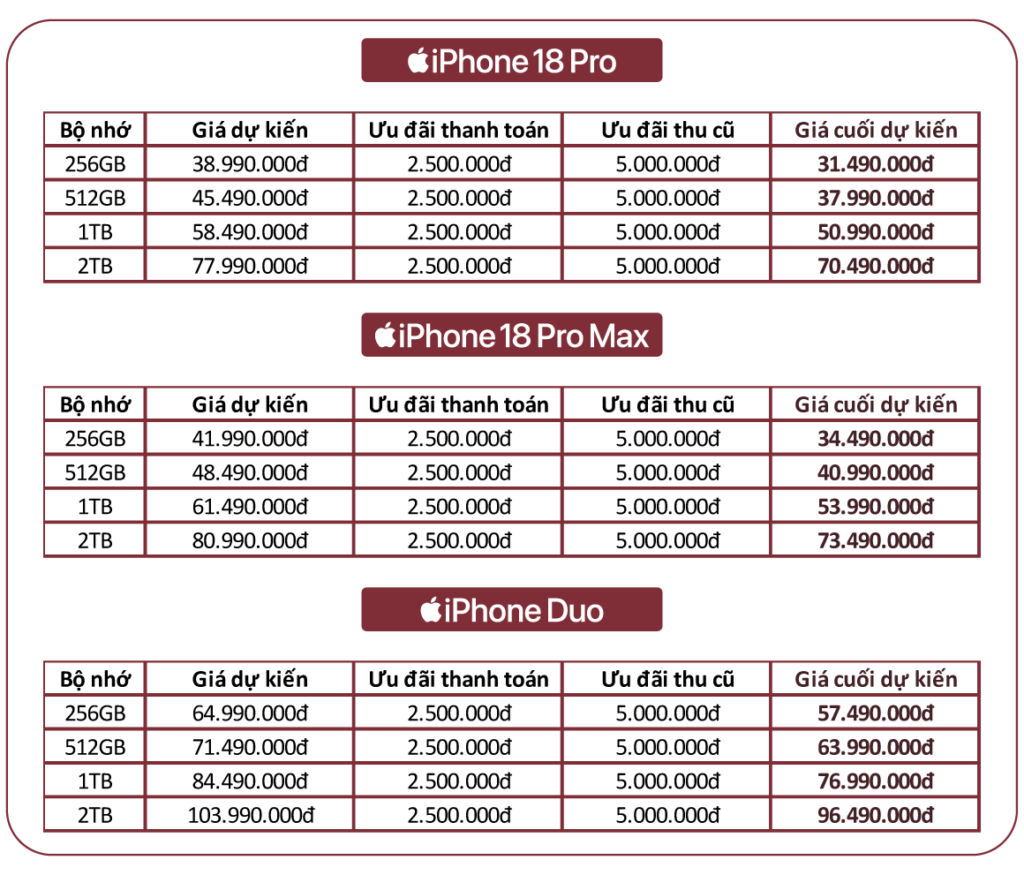 iPhone 18 Pro

| Bộ nhớ | Giá dự kiến | Ưu đãi thanh toán | Ưu đãi thu cũ | Giá cuối dự kiến |
|---|---|---|---|---|
| 256GB | 38.990.000đ | 2.500.000đ | 5.000.000đ | 31.490.000đ |
| 512GB | 45.490.000đ | 2.500.000đ | 5.000.000đ | 37.990.000đ |
| 1TB | 58.490.000đ | 2.500.000đ | 5.000.000đ | 50.990.000đ |
| 2TB | 77.990.000đ | 2.500.000đ | 5.000.000đ | 70.490.000đ |

iPhone 18 Pro Max

| Bộ nhớ | Giá dự kiến | Ưu đãi thanh toán | Ưu đãi thu cũ | Giá cuối dự kiến |
|---|---|---|---|---|
| 256GB | 41.990.000đ | 2.500.000đ | 5.000.000đ | 34.490.000đ |
| 512GB | 48.490.000đ | 2.500.000đ | 5.000.000đ | 40.990.000đ |
| 1TB | 61.490.000đ | 2.500.000đ | 5.000.000đ | 53.990.000đ |
| 2TB | 80.990.000đ | 2.500.000đ | 5.000.000đ | 73.490.000đ |

iPhone Duo

| Bộ nhớ | Giá dự kiến | Ưu đãi thanh toán | Ưu đãi thu cũ | Giá cuối dự kiến |
|---|---|---|---|---|
| 256GB | 64.990.000đ | 2.500.000đ | 5.000.000đ | 57.490.000đ |
| 512GB | 71.490.000đ | 2.500.000đ | 5.000.000đ | 63.990.000đ |
| 1TB | 84.490.000đ | 2.500.000đ | 5.000.000đ | 76.990.000đ |
| 2TB | 103.990.000đ | 2.500.000đ | 5.000.000đ | 96.490.000đ |